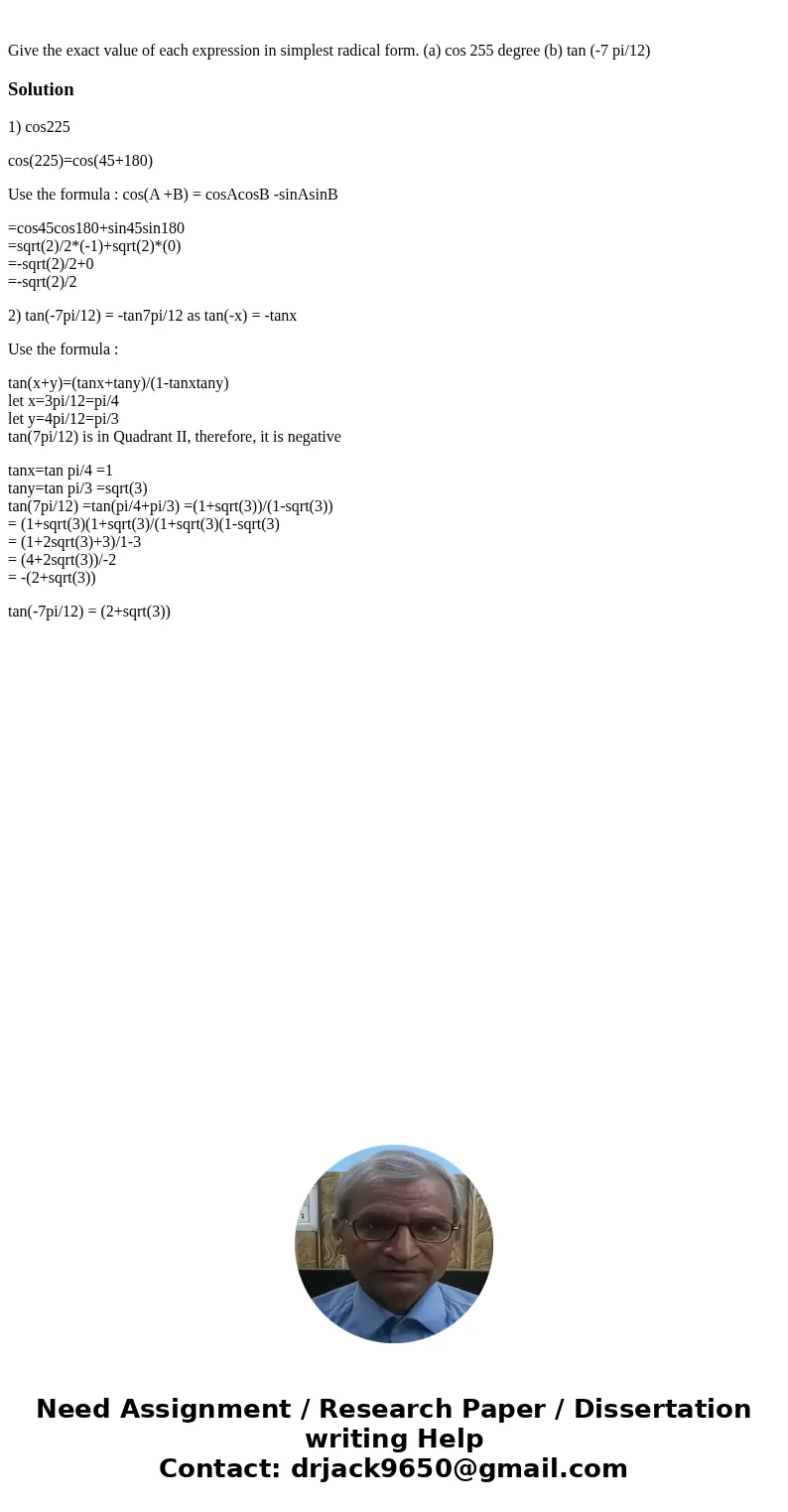 Give the exact value of each expression in simplest radical form. (a) cos 255 degree (b) tan (-7 pi/12)

Solution

1) cos225

cos(225)=cos(45+180)

Use the formula : cos(A +B) = cosAcosB -sinAsinB

=cos45cos180+sin45sin180
=sqrt(2)/2*(-1)+sqrt(2)*(0)
=-sqrt(2)/2+0
=-sqrt(2)/2

2) tan(-7pi/12) = -tan7pi/12 as tan(-x) = -tanx

Use the formula :

tan(x+y)=(tanx+tany)/(1-tanxtany)
let x=3pi/12=pi/4
let y=4pi/12=pi/3
tan(7pi/12) is in Quadrant II, therefore, it is negative

tanx=tan pi/4 =1
tany=tan pi/3 =sqrt(3)
tan(7pi/12) =tan(pi/4+pi/3) =(1+sqrt(3))/(1-sqrt(3))
= (1+sqrt(3)(1+sqrt(3)/(1+sqrt(3)(1-sqrt(3)
= (1+2sqrt(3)+3)/1-3
= (4+2sqrt(3))/-2
= -(2+sqrt(3))

tan(-7pi/12) = (2+sqrt(3))

Need Assignment / Research Paper / Dissertation writing Help
Contact: drjack9650@gmail.com